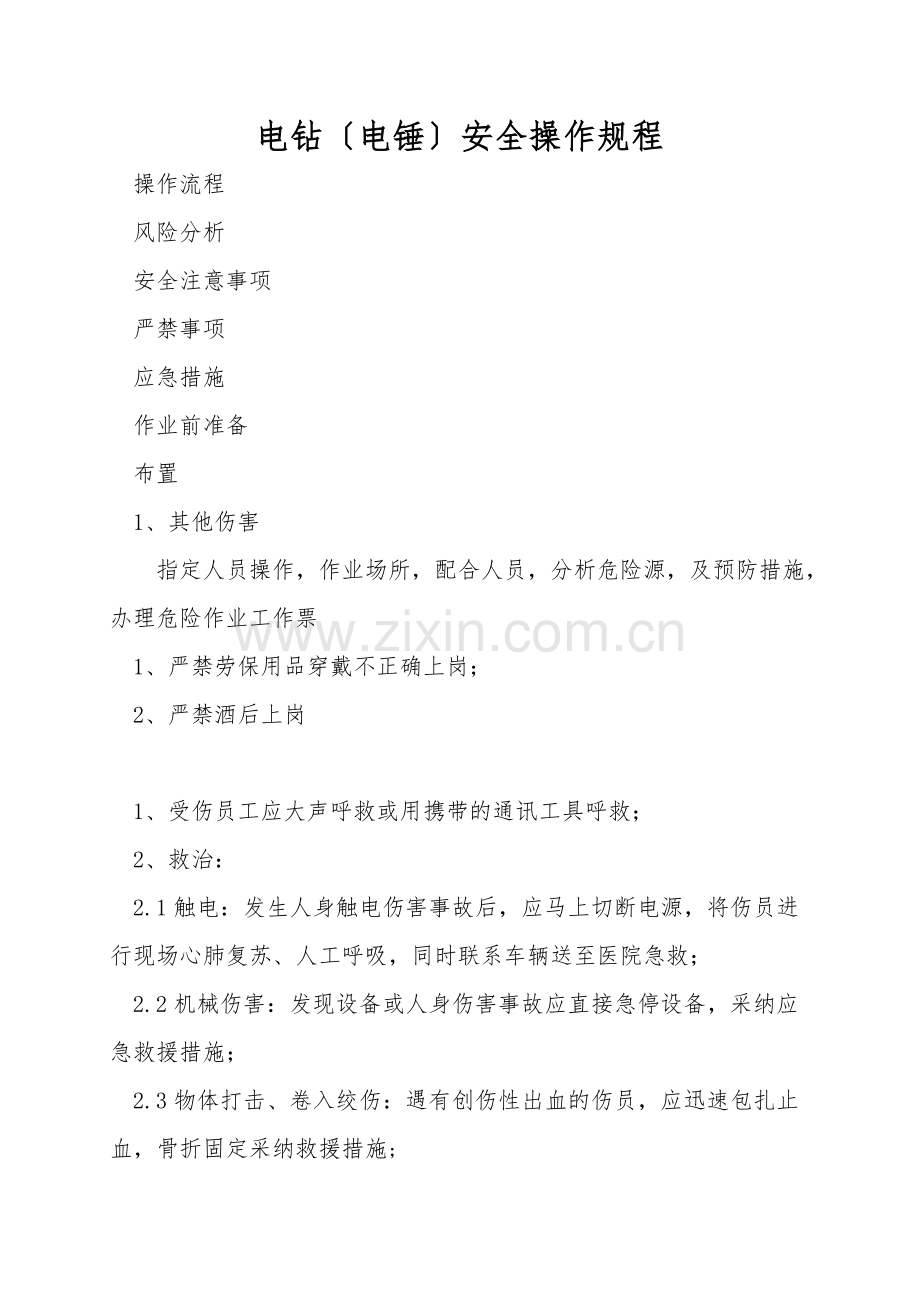 电钻〔电锤〕安全操作规程

操作流程

风险分析

安全注意事项

严禁事项

应急措施

作业前准备

布置

1、其他伤害

指定人员操作，作业场所，配合人员，分析危险源，及预防措施，办理危险作业工作票

www.zixin.com.cn

1、严禁劳保用品穿戴不正确上岗；

2、严禁酒后上岗

1、受伤员工应大声呼救或用携带的通讯工具呼救；

2、救治：

2.1 触电：发生人身触电伤害事故后，应马上切断电源，将伤员进行现场心肺复苏、人工呼吸，同时联系车辆送至医院急救；

2.2 机械伤害：发现设备或人身伤害事故应直接急停设备，采纳应急救援措施；

2.3 物体打击、卷入绞伤：遇有创伤性出血的伤员，应迅速包扎止血，骨折固定采纳救援措施；